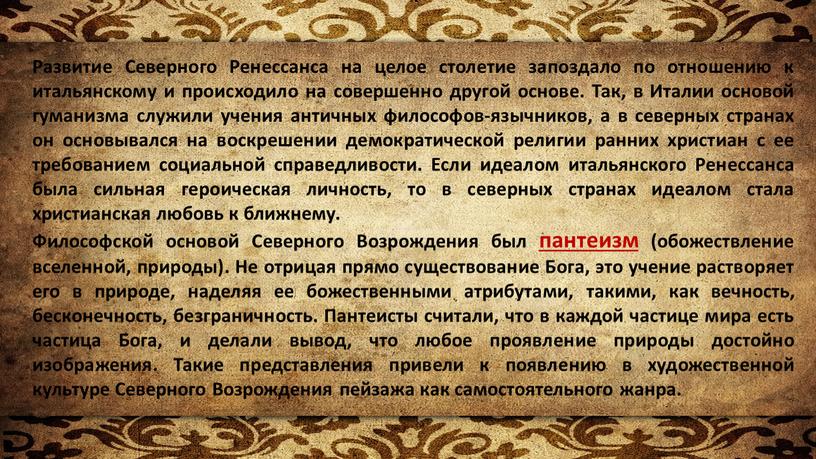 Развитие Северного Ренессанса на целое столетие запоздало по отношению к итальянскому и происходило на совершенно другой основе. Так, в Италии основой гуманизма служили учения античных философов-язычников, а в северных странах он основывался на воскрешении демократической религии ранних христиан с ее требованием социальной справедливости. Если идеалом итальянского Ренессанса была сильная героическая личность, то в северных странах идеалом стала христианская любовь к ближнему.

Философской основой Северного Возрождения был пантеизм (обожествление вселенной, природы). Не отрицая прямо существование Бога, это учение растворяет его в природе, наделяя ее божественными атрибутами, такими, как вечность, бесконечность, безграничность. Пантеисты считали, что в каждой частице мира есть частица Бога, и делали вывод, что любое проявление природы достойно изображения. Такие представления привели к появлению в художественной культуре Северного Возрождения пейзажа как самостоятельного жанра.